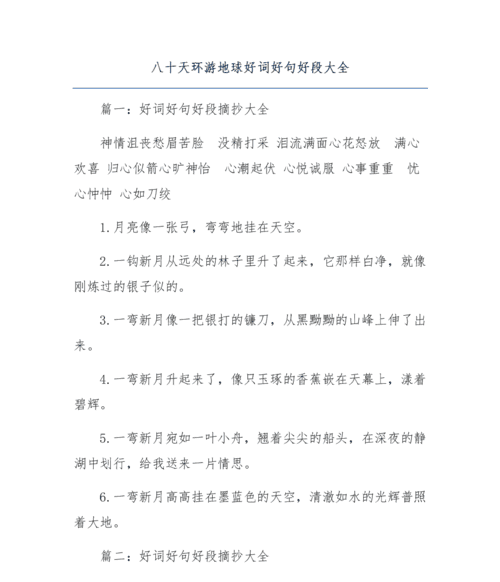 八十天环游地球好词好句好段大全

篇一：好词好句好段摘抄大全

神情沮丧愁眉苦脸　没精打采 泪流满面心花怒放　满心欢喜 归心似箭心旷神怡　心潮起伏 心悦诚服 心事重重　忧心忡忡 心如刀绞

1.月亮像一张弓，弯弯地挂在天空。

2.一钩新月从远处的林子里升了起来，它那样白净，就像刚炼过的银子似的。

3.一弯新月像一把银打的镰刀，从黑黝黝的山峰上伸了出来。

4.一弯新月升起来了，像只玉琢的香蕉嵌在天幕上，漾着碧辉。

5.一弯新月宛如一叶小舟，翘着尖尖的船头，在深夜的静湖中划行，给我送来一片情思。

6.一弯新月高高挂在墨蓝色的天空，清澈如水的光辉普照着大地。

篇二：好词好句好段摘抄大全